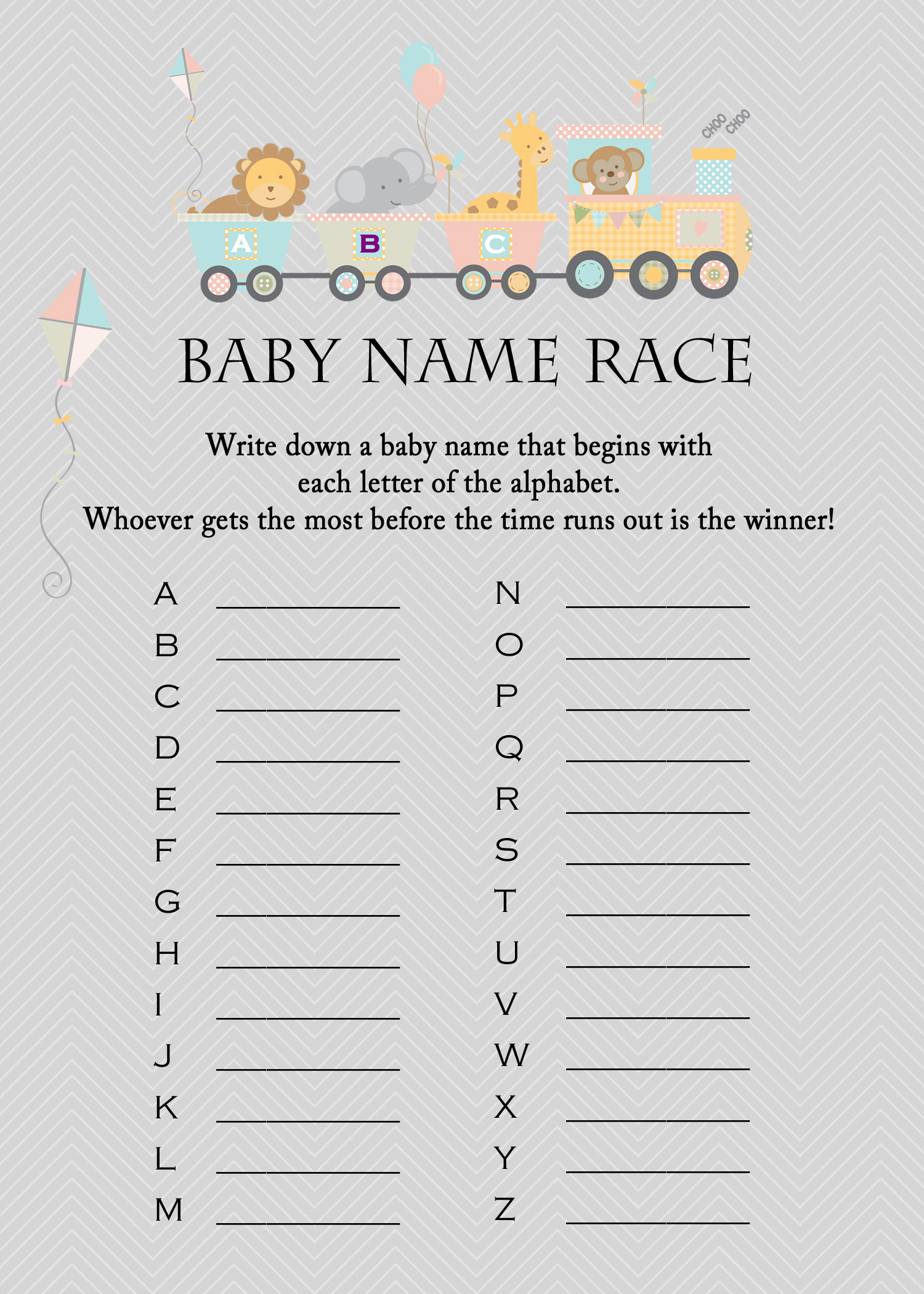 CHOO CHOO

A

B

C

BABY NAME RACE

Write down a baby name that begins with each letter of the alphabet.
Whoever gets the most before the time runs out is the winner!

A ____
B ____
C ____
D ____
E ____
F ____
G ____
H ____
I ____
J ____
K ____
L ____
M ____

N ____
O ____
P ____
Q ____
R ____
S ____
T ____
U ____
V ____
W ____
X ____
Y ____
Z ____